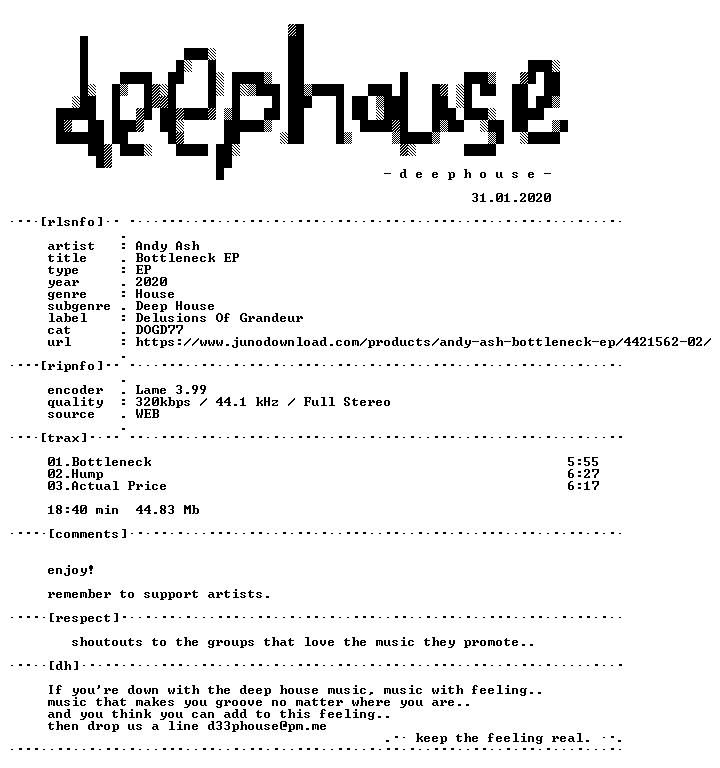 deephouse

- d e e p h o u s e -

31.01.2020

[rlsnfo]

artist : Andy Ash
title . Bottleneck EP
type : EP
year . 2020
genre : House
subgenre . Deep House
label : Delusions Of Grandeur
cat . DOGD77
url : https://www.junodownload.com/products/andy-ash-bottleneck-ep/4421562-02/

[ripnfo]

encoder . Lame 3.99
quality : 320kbps / 44.1 kHz / Full Stereo
source . WEB

[trax]

01.Bottleneck 5:55
02.Hump 6:27
03.Actual Price 6:17

18:40 min 44.83 Mb

[comments]

enjoy!

remember to support artists.

[respect]

shoutouts to the groups that love the music they promote..

[dh]

If you're down with the deep house music, music with feeling..
music that makes you groove no matter where you are..
and you think you can add to this feeling..
then drop us a line d33phouse@pm.me

keep the feeling real.